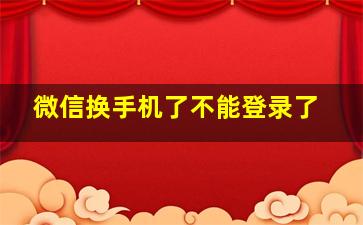 微信换手机了不能登录了